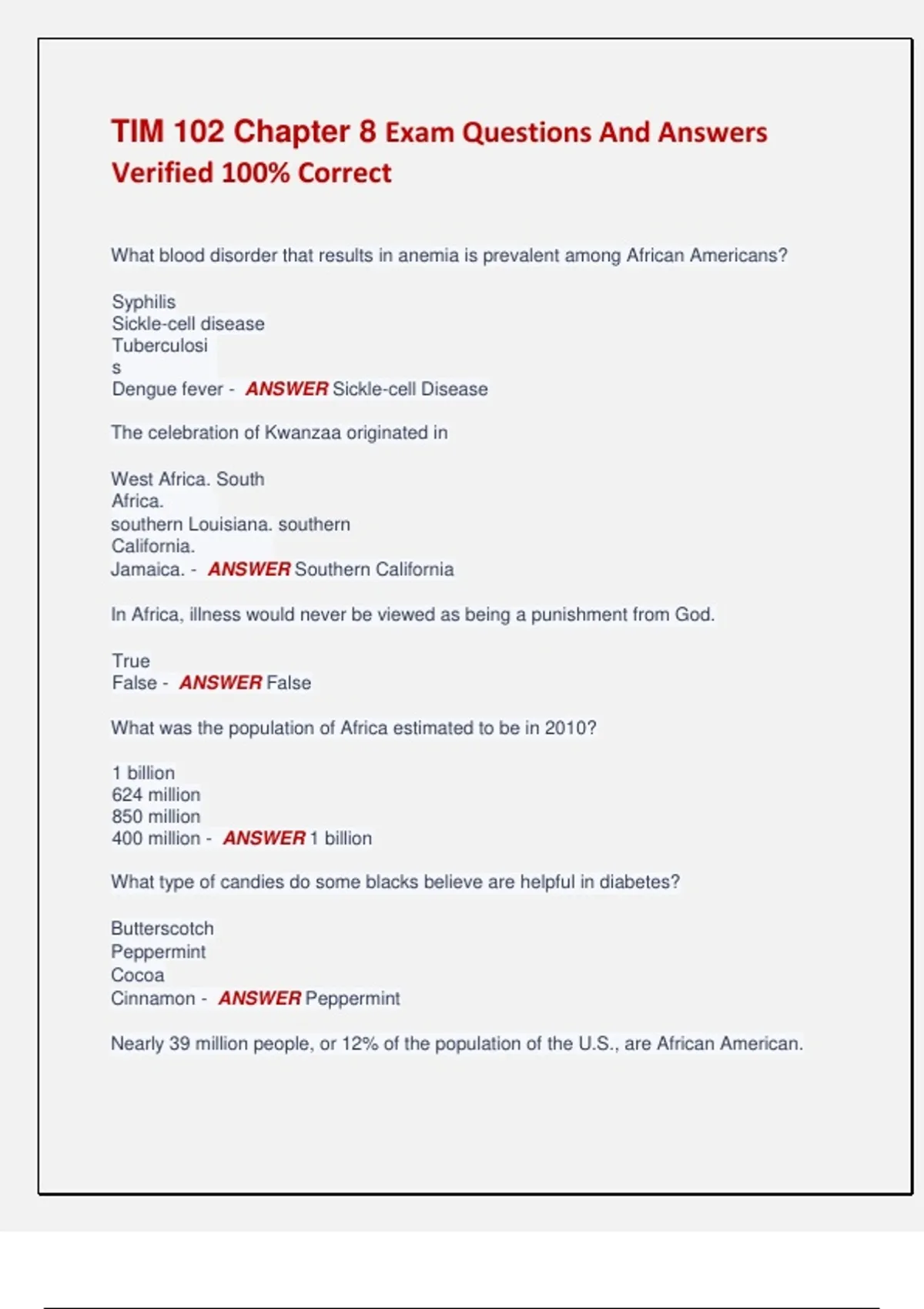 TIM 102 Chapter 8 Exam Questions And Answers Verified 100% Correct

What blood disorder that results in anemia is prevalent among African Americans?

Syphilis
Sickle-cell disease
Tuberculosi
s
Dengue fever - ANSWER Sickle-cell Disease

The celebration of Kwanzaa originated in

West Africa. South
Africa.
southern Louisiana. southern
California.
Jamaica. - ANSWER Southern California

In Africa, illness would never be viewed as being a punishment from God.

True
False - ANSWER False

What was the population of Africa estimated to be in 2010?

1 billion
624 million
850 million
400 million - ANSWER 1 billion

What type of candies do some blacks believe are helpful in diabetes?

Butterscotch
Peppermint
Cocoa
Cinnamon - ANSWER Peppermint

Nearly 39 million people, or 12% of the population of the U.S., are African American.